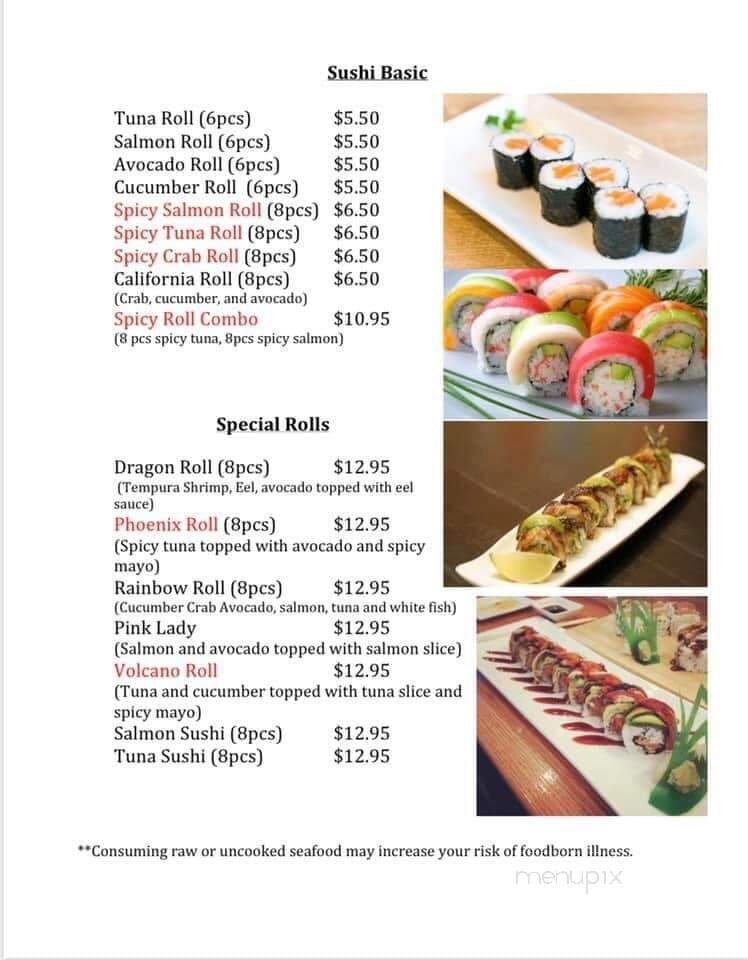 Sushi Basic

Tuna Roll (6pcs) $5.50
Salmon Roll (6pcs) $5.50
Avocado Roll (6pcs) $5.50
Cucumber Roll (6pcs) $5.50
Spicy Salmon Roll (8pcs) $6.50
Spicy Tuna Roll (8pcs) $6.50
Spicy Crab Roll (8pcs) $6.50
California Roll (8pcs) $6.50
(Crab, cucumber, and avocado)
Spicy Roll Combo $10.95
(8 pcs spicy tuna, 8pcs spicy salmon)

Special Rolls

Dragon Roll (8pcs) $12.95
(Tempura Shrimp, Eel, avocado topped with eel sauce)
Phoenix Roll (8pcs) $12.95
(Spicy tuna topped with avocado and spicy mayo)
Rainbow Roll (8pcs) $12.95
(Cucumber Crab Avocado, salmon, tuna and white fish)
Pink Lady $12.95
(Salmon and avocado topped with salmon slice)
Volcano Roll $12.95
(Tuna and cucumber topped with tuna slice and spicy mayo)
Salmon Sushi (8pcs) $12.95
Tuna Sushi (8pcs) $12.95

**Consuming raw or uncooked seafood may increase your risk of foodborn illness.

menupix